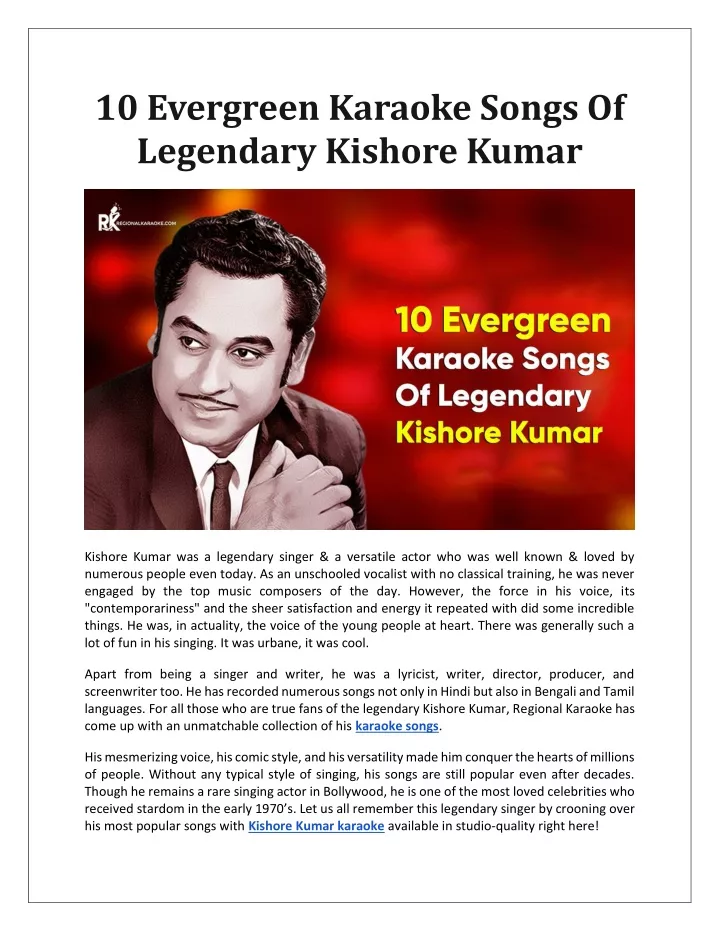 10 Evergreen Karaoke Songs Of Legendary Kishore Kumar

RK REGIONALKARAOKE.COM

10 Evergreen Karaoke Songs Of Legendary Kishore Kumar

Kishore Kumar was a legendary singer & a versatile actor who was well known & loved by numerous people even today. As an unschooled vocalist with no classical training, he was never engaged by the top music composers of the day. However, the force in his voice, its "contemporariness" and the sheer satisfaction and energy it repeated with did some incredible things. He was, in actuality, the voice of the young people at heart. There was generally such a lot of fun in his singing. It was urbane, it was cool.

Apart from being a singer and writer, he was a lyricist, writer, director, producer, and screenwriter too. He has recorded numerous songs not only in Hindi but also in Bengali and Tamil languages. For all those who are true fans of the legendary Kishore Kumar, Regional Karaoke has come up with an unmatchable collection of his karaoke songs.

His mesmerizing voice, his comic style, and his versatility made him conquer the hearts of millions of people. Without any typical style of singing, his songs are still popular even after decades. Though he remains a rare singing actor in Bollywood, he is one of the most loved celebrities who received stardom in the early 1970's. Let us all remember this legendary singer by crooning over his most popular songs with Kishore Kumar karaoke available in studio-quality right here!